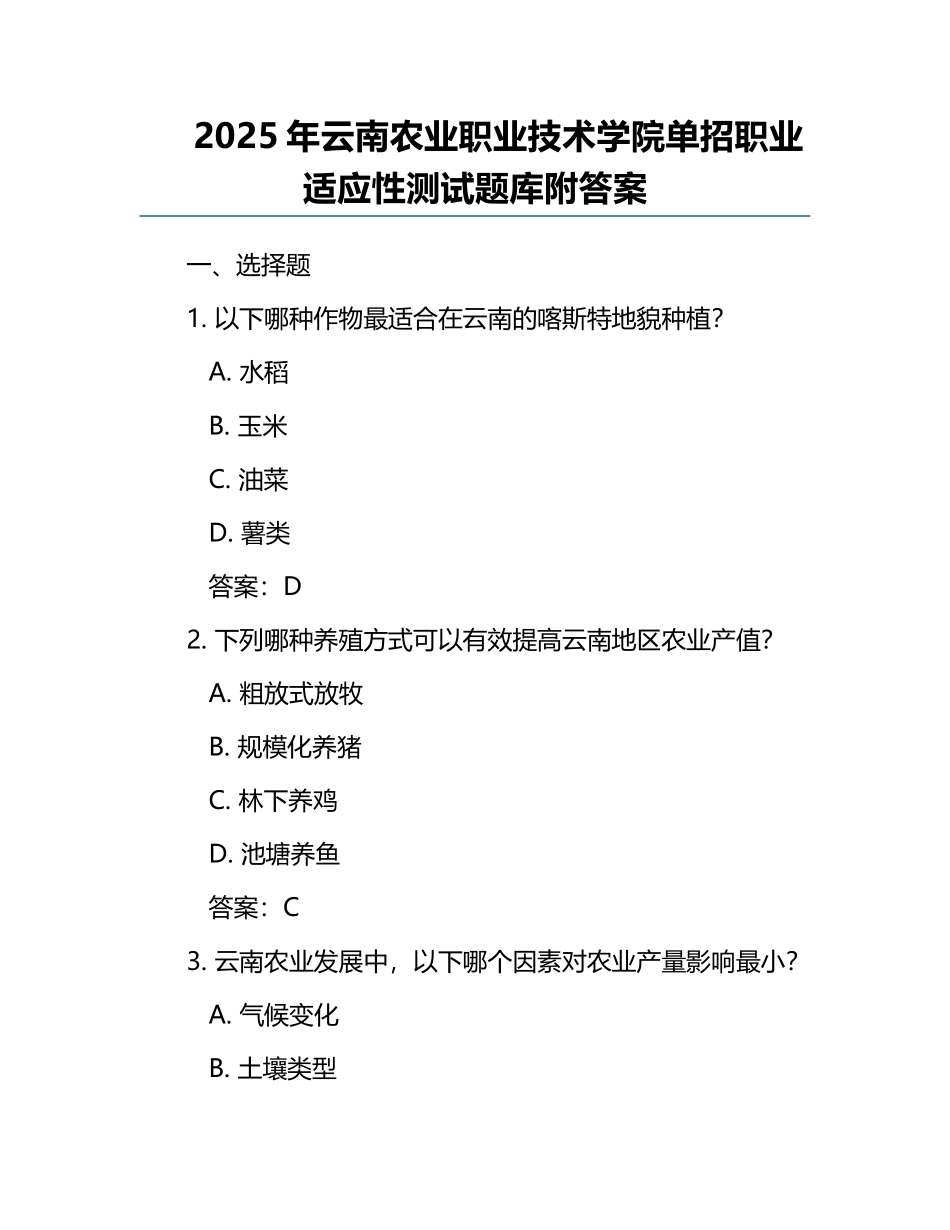 2025 年云南农业职业技术学院单招职业适应性测试题库附答案

一、选择题

1. 以下哪种作物最适合在云南的喀斯特地貌种植？

A. 水稻

B. 玉米

C. 油菜

D. 薯类

答案：D

2. 下列哪种养殖方式可以有效提高云南地区农业产值？

A. 粗放式放牧

B. 规模化养猪

C. 林下养鸡

D. 池塘养鱼

答案：C

3. 云南农业发展中，以下哪个因素对农业产量影响最小？

A. 气候变化

B. 土壤类型